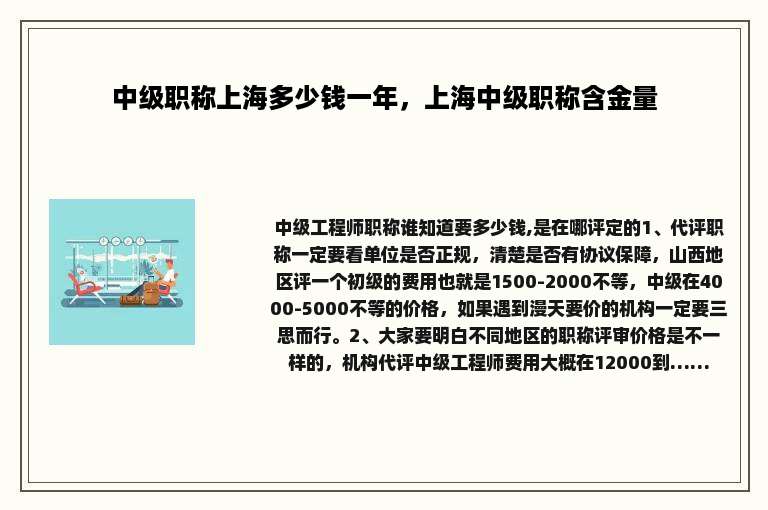 中级职称上海多少钱一年，上海中级职称含金量

中级工程师职称谁知道要多少钱,是在哪评定的1、代评职称一定要看单位是否正规，清楚是否有协议保障，山西地区评一个初级的费用也就是1500-2000不等，中级在4000-5000不等的价格，如果遇到漫天要价的机构一定要三思而行。2、大家要明白不同地区的职称评审价格是不一样的，机构代评中级工程师费用大概在12000到......